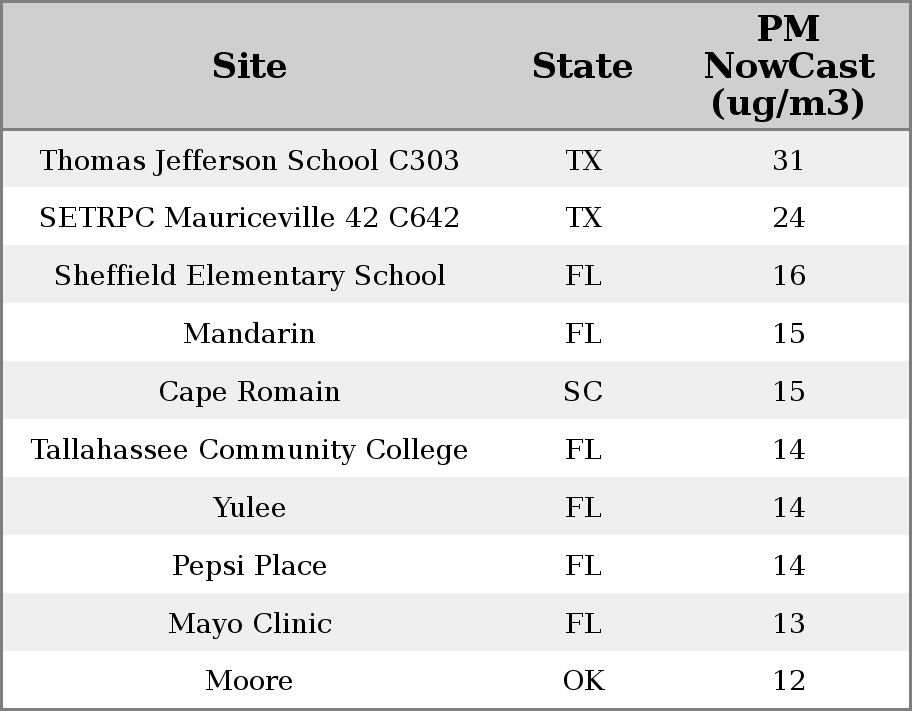 | Site | State | PM NowCast (ug/m3) |
|---|---|---|
| Thomas Jefferson School C303 | TX | 31 |
| SETRPC Mauriceville 42 C642 | TX | 24 |
| Sheffield Elementary School | FL | 16 |
| Mandarin | FL | 15 |
| Cape Romain | SC | 15 |
| Tallahassee Community College | FL | 14 |
| Yulee | FL | 14 |
| Pepsi Place | FL | 14 |
| Mayo Clinic | FL | 13 |
| Moore | OK | 12 |